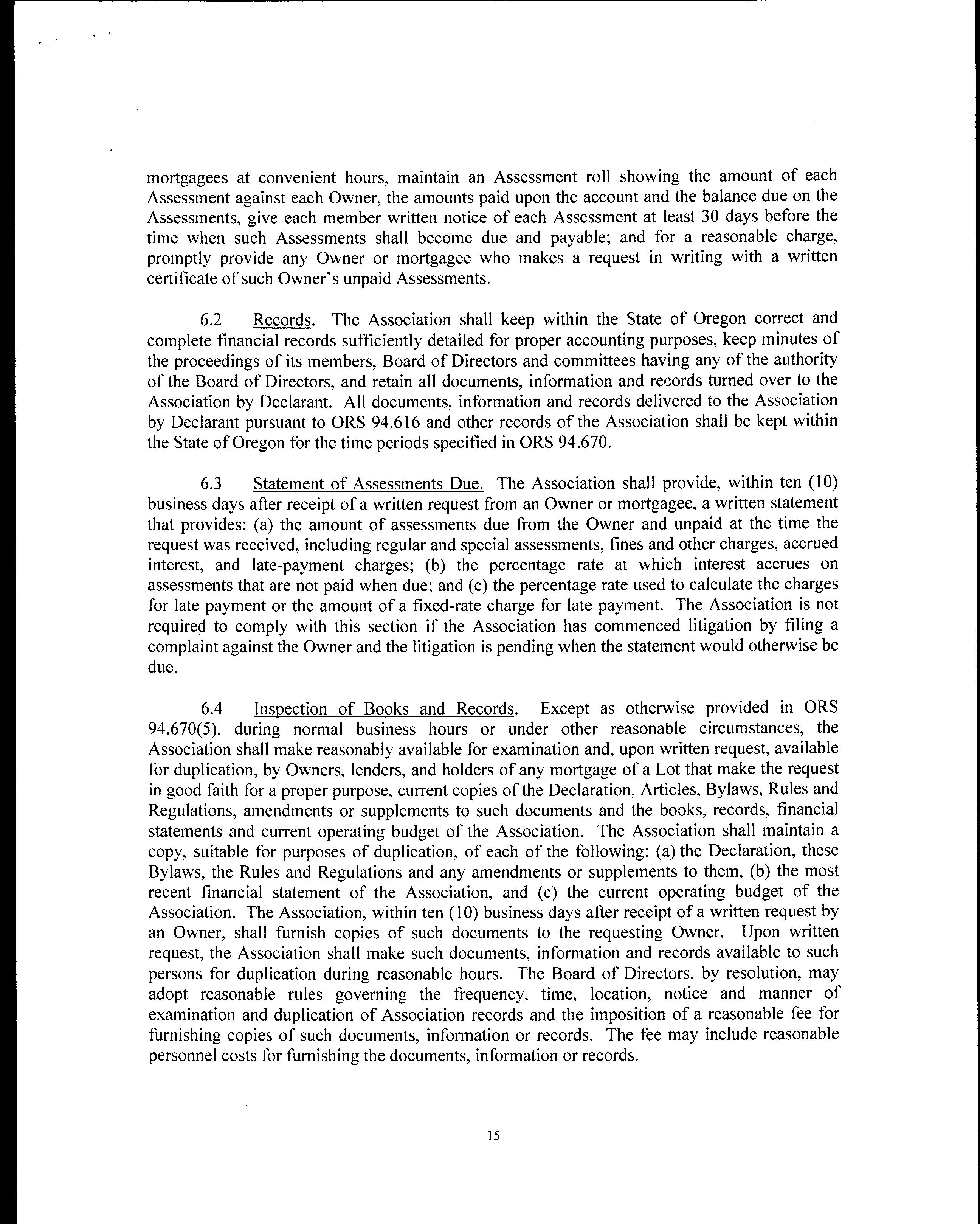 mortgagees at convenient hours, maintain an Assessment roll showing the amount of each Assessment against each Owner, the amounts paid upon the account and the balance due on the Assessments, give each member written notice of each Assessment at least 30 days before the time when such Assessments shall become due and payable; and for a reasonable charge, promptly provide any Owner or mortgagee who makes a request in writing with a written certificate of such Owner's unpaid Assessments.

6.2 Records. The Association shall keep within the State of Oregon correct and complete financial records sufficiently detailed for proper accounting purposes, keep minutes of the proceedings of its members, Board of Directors and committees having any of the authority of the Board of Directors, and retain all documents, information and records turned over to the Association by Declarant. All documents, information and records delivered to the Association by Declarant pursuant to ORS 94.616 and other records of the Association shall be kept within the State of Oregon for the time periods specified in ORS 94.670.

6.3 Statement of Assessments Due. The Association shall provide, within ten (10) business days after receipt of a written request from an Owner or mortgagee, a written statement that provides: (a) the amount of assessments due from the Owner and unpaid at the time the request was received, including regular and special assessments, fines and other charges, accrued interest, and late-payment charges; (b) the percentage rate at which interest accrues on assessments that are not paid when due; and (c) the percentage rate used to calculate the charges for late payment or the amount of a fixed-rate charge for late payment. The Association is not required to comply with this section if the Association has commenced litigation by filing a complaint against the Owner and the litigation is pending when the statement would otherwise be due.

6.4 Inspection of Books and Records. Except as otherwise provided in ORS 94.670(5), during normal business hours or under other reasonable circumstances, the Association shall make reasonably available for examination and, upon written request, available for duplication, by Owners, lenders, and holders of any mortgage of a Lot that make the request in good faith for a proper purpose, current copies of the Declaration, Articles, Bylaws, Rules and Regulations, amendments or supplements to such documents and the books, records, financial statements and current operating budget of the Association. The Association shall maintain a copy, suitable for purposes of duplication, of each of the following: (a) the Declaration, these Bylaws, the Rules and Regulations and any amendments or supplements to them, (b) the most recent financial statement of the Association, and (c) the current operating budget of the Association. The Association, within ten (10) business days after receipt of a written request by an Owner, shall furnish copies of such documents to the requesting Owner. Upon written request, the Association shall make such documents, information and records available to such persons for duplication during reasonable hours. The Board of Directors, by resolution, may adopt reasonable rules governing the frequency, time, location, notice and manner of examination and duplication of Association records and the imposition of a reasonable fee for furnishing copies of such documents, information or records. The fee may include reasonable personnel costs for furnishing the documents, information or records.

15